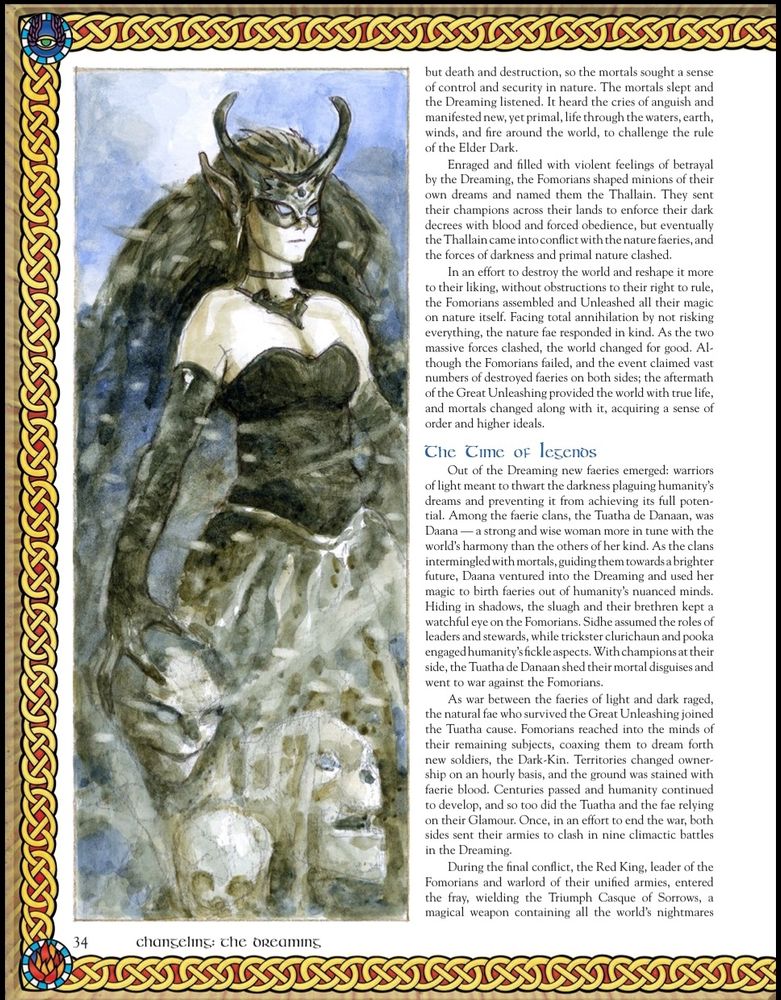 but death and destruction, so the mortals sought a sense of control and security in nature. The mortals slept and the Dreaming listened. It heard the cries of anguish and manifested new, yet primal, life through the waters, earth, winds, and fire around the world, to challenge the rule of the Elder Dark.

Enraged and filled with violent feelings of betrayal by the Dreaming, the Fomorians shaped minions of their own dreams and named them the Thallain. They sent their champions across their lands to enforce their dark decrees with blood and forced obedience, but eventually the Thallain came into conflict with the nature faeries, and the forces of darkness and primal nature clashed.

In an effort to destroy the world and reshape it more to their liking, without obstructions to their right to rule, the Fomorians assembled and Unleashed all their magic on nature itself. Facing total annihilation by not risking everything, the nature fae responded in kind. As the two massive forces clashed, the world changed for good. Although the Fomorians failed, and the event claimed vast numbers of destroyed faeries on both sides; the aftermath of the Great Unleashing provided the world with true life, and mortals changed along with it, acquiring a sense of order and higher ideals.

The Time of Legends

Out of the Dreaming new faeries emerged: warriors of light meant to thwart the darkness plaguing humanity's dreams and preventing it from achieving its full potential. Among the faerie clans, the Tuatha de Danaan, was Daana — a strong and wise woman more in tune with the world's harmony than the others of her kind. As the clans intermingled with mortals, guiding them towards a brighter future, Daana ventured into the Dreaming and used her magic to birth faeries out of humanity's nuanced minds. Hiding in shadows, the sluagh and their brethren kept a watchful eye on the Fomorians. Sidhe assumed the roles of leaders and stewards, while trickster clurichaun and pooka engaged humanity's fickle aspects. With champions at their side, the Tuatha de Danaan shed their mortal disguises and went to war against the Fomorians.

As war between the faeries of light and dark raged, the natural fae who survived the Great Unleashing joined the Tuatha cause. Fomorians reached into the minds of their remaining subjects, coaxing them to dream forth new soldiers, the Dark-Kin. Territories changed ownership on an hourly basis, and the ground was stained with faerie blood. Centuries passed and humanity continued to develop, and so too did the Tuatha and the fae relying on their Glamour. Once, in an effort to end the war, both sides sent their armies to clash in nine climactic battles in the Dreaming.

During the final conflict, the Red King, leader of the Fomorians and warlord of their unified armies, entered the fray, wielding the Triumph Casque of Sorrows, a magical weapon containing all the world's nightmares

34 changeling: the dreaming